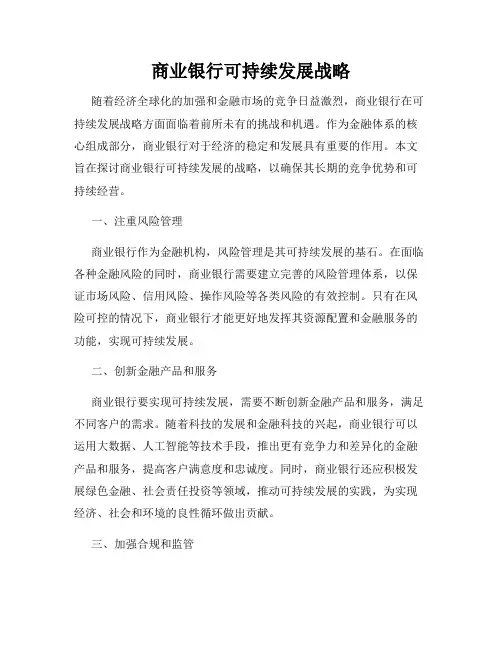 商业银行可持续发展战略

随着经济全球化的加强和金融市场的竞争日益激烈，商业银行在可持续发展战略方面面临着前所未有的挑战和机遇。作为金融体系的核心组成部分，商业银行对于经济的稳定和发展具有重要的作用。本文旨在探讨商业银行可持续发展的战略，以确保其长期的竞争优势和可持续经营。

一、注重风险管理

商业银行作为金融机构，风险管理是其可持续发展的基石。在面临各种金融风险的同时，商业银行需要建立完善的风险管理体系，以保证市场风险、信用风险、操作风险等各类风险的有效控制。只有在风险可控的情况下，商业银行才能更好地发挥其资源配置和金融服务的功能，实现可持续发展。

二、创新金融产品和服务

商业银行要实现可持续发展，需要不断创新金融产品和服务，满足不同客户的需求。随着科技的发展和金融科技的兴起，商业银行可以运用大数据、人工智能等技术手段，推出更有竞争力和差异化的金融产品和服务，提高客户满意度和忠诚度。同时，商业银行还应积极发展绿色金融、社会责任投资等领域，推动可持续发展的实践，为实现经济、社会和环境的良性循环做出贡献。

三、加强合规和监管